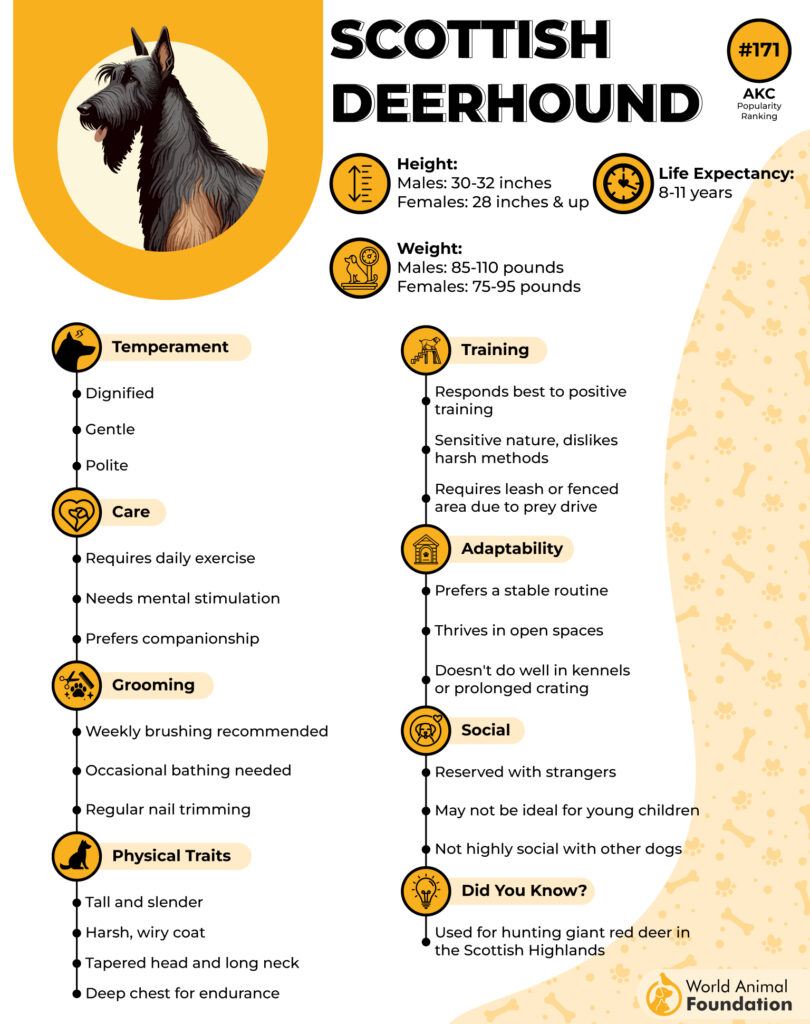 SCOTTISH DEERHOUND

#171
AKC
Popularity Ranking

Height:
Males: 30-32 inches
Females: 28 inches & up

Life Expectancy:
8-11 years

Weight:
Males: 85-110 pounds
Females: 75-95 pounds

Temperament
Dignified
Gentle
Polite

Care
Requires daily exercise
Needs mental stimulation
Prefers companionship

Grooming
Weekly brushing recommended
Occasional bathing needed
Regular nail trimming

Physical Traits
Tall and slender
Harsh, wiry coat
Tapered head and long neck
Deep chest for endurance

Training
Responds best to positive training
Sensitive nature, dislikes harsh methods
Requires leash or fenced area due to prey drive

Adaptability
Prefers a stable routine
Thrives in open spaces
Doesn't do well in kennels or prolonged crating

Social
Reserved with strangers
May not be ideal for young children
Not highly social with other dogs

Did You Know?
Used for hunting giant red deer in the Scottish Highlands

World Animal Foundation